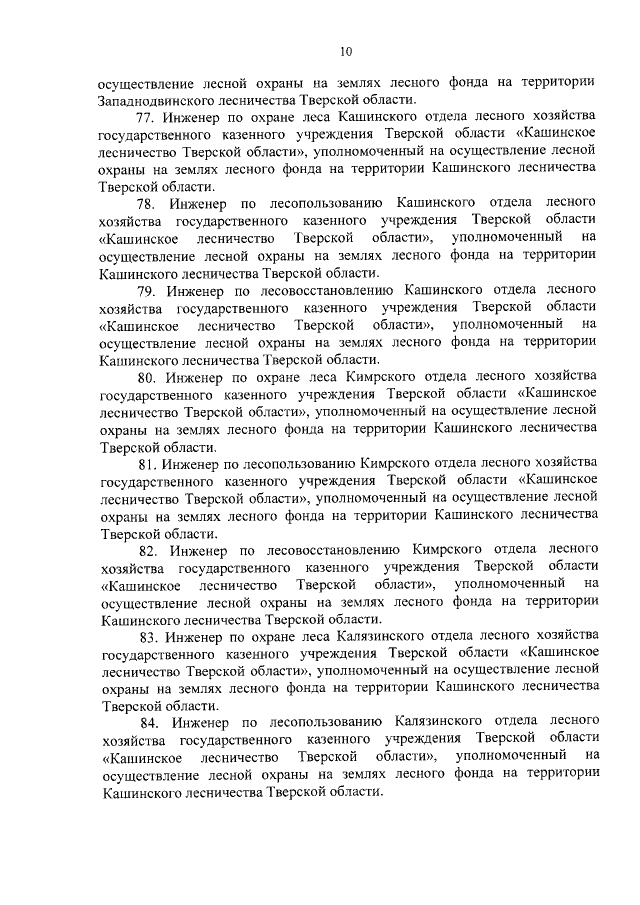 10

осуществление лесной охраны на землях лесного фонда на территории Западнодвинского лесничества Тверской области.

77. Инженер по охране леса Кашинского отдела лесного хозяйства государственного казенного учреждения Тверской области «Кашинское лесничество Тверской области», уполномоченный на осуществление лесной охраны на землях лесного фонда на территории Кашинского лесничества Тверской области.

78. Инженер по лесопользованию Кашинского отдела лесного хозяйства государственного казенного учреждения Тверской области «Кашинское лесничество Тверской области», уполномоченный на осуществление лесной охраны на землях лесного фонда на территории Кашинского лесничества Тверской области.

79. Инженер по лесовосстановлению Кашинского отдела лесного хозяйства государственного казенного учреждения Тверской области «Кашинское лесничество Тверской области», уполномоченный на осуществление лесной охраны на землях лесного фонда на территории Кашинского лесничества Тверской области.

80. Инженер по охране леса Кимрского отдела лесного хозяйства государственного казенного учреждения Тверской области «Кашинское лесничество Тверской области», уполномоченный на осуществление лесной охраны на землях лесного фонда на территории Кашинского лесничества Тверской области.

81. Инженер по лесопользованию Кимрского отдела лесного хозяйства государственного казенного учреждения Тверской области «Кашинское лесничество Тверской области», уполномоченный на осуществление лесной охраны на землях лесного фонда на территории Кашинского лесничества Тверской области.

82. Инженер по лесовосстановлению Кимрского отдела лесного хозяйства государственного казенного учреждения Тверской области «Кашинское лесничество Тверской области», уполномоченный на осуществление лесной охраны на землях лесного фонда на территории Кашинского лесничества Тверской области.

83. Инженер по охране леса Калязинского отдела лесного хозяйства государственного казенного учреждения Тверской области «Кашинское лесничество Тверской области», уполномоченный на осуществление лесной охраны на землях лесного фонда на территории Кашинского лесничества Тверской области.

84. Инженер по лесопользованию Калязинского отдела лесного хозяйства государственного казенного учреждения Тверской области «Кашинское лесничество Тверской области», уполномоченный на осуществление лесной охраны на землях лесного фонда на территории Кашинского лесничества Тверской области.